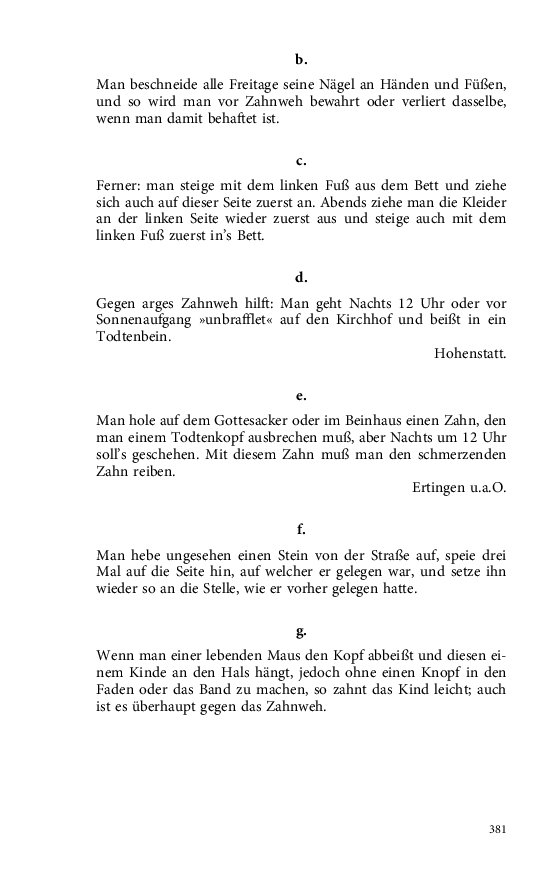 b.

Man beschneide alle Freitage seine Nägel an Händen und Füßen, und so wird man vor Zahnweh bewahrt oder verliert dasselbe, wenn man damit behaftet ist.

c.

Ferner: man steige mit dem linken Fuß aus dem Bett und ziehe sich auch auf dieser Seite zuerst an. Abends ziehe man die Kleider an der linken Seite wieder zuerst aus und steige auch mit dem linken Fuß zuerst in's Bett.

d.

Gegen arges Zahnweh hilft: Man geht Nachts 12 Uhr oder vor Sonnenaufgang »unbrafflet« auf den Kirchhof und beißt in ein Todtenbein.

Hohenstatt.

e.

Man hole auf dem Gottesacker oder im Beinhaus einen Zahn, den man einem Todtenkopf ausbrechen muß, aber Nachts um 12 Uhr soll's geschehen. Mit diesem Zahn muß man den schmerzenden Zahn reiben.

Ertingen u.a.O.

f.

Man hebe ungesehen einen Stein von der Straße auf, speie drei Mal auf die Seite hin, auf welcher er gelegen war, und setze ihn wieder so an die Stelle, wie er vorher gelegen hatte.

g.

Wenn man einer lebenden Maus den Kopf abbeißt und diesen einem Kinde an den Hals hängt, jedoch ohne einen Knopf in den Faden oder das Band zu machen, so zahnt das Kind leicht; auch ist es überhaupt gegen das Zahnweh.

381